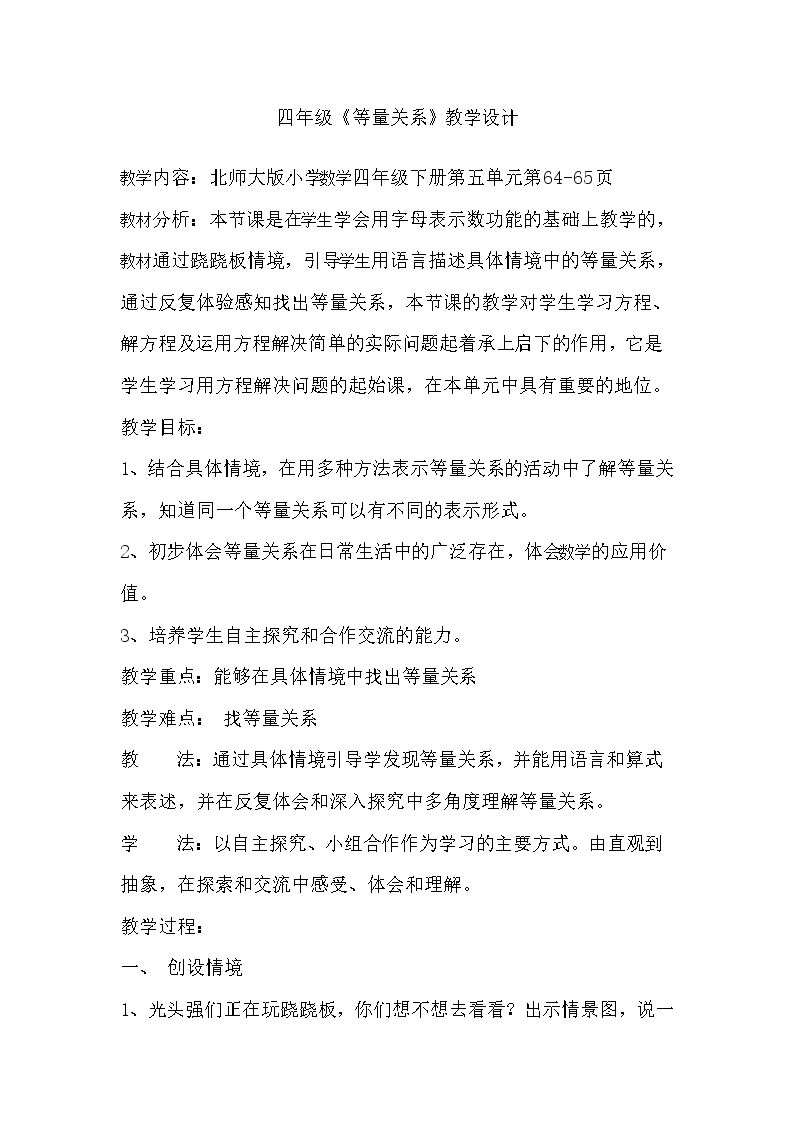 四年级《等量关系》教学设计

教学内容：北师大版小学数学四年级下册第五单元第64-65页

教材分析：本节课是在学生学会用字母表示数功能的基础上教学的，教材通过跷跷板情境，引导学生用语言描述具体情境中的等量关系，通过反复体验感知找出等量关系，本节课的教学对学生学习方程、解方程及运用方程解决简单的实际问题起着承上启下的作用，它是学生学习用方程解决问题的起始课，在本单元中具有重要的地位。

教学目标：

1、结合具体情境，在用多种方法表示等量关系的活动中了解等量关系，知道同一个等量关系可以有不同的表示形式。

2、初步体会等量关系在日常生活中的广泛存在，体会数学的应用价值。

3、培养学生自主探究和合作交流的能力。

教学重点：能够在具体情境中找出等量关系

教学难点： 找等量关系

教 法：通过具体情境引导学发现等量关系，并能用语言和算式来表述，并在反复体会和深入探究中多角度理解等量关系。

学 法：以自主探究、小组合作作为学习的主要方式。由直观到抽象，在探索和交流中感受、体会和理解。

教学过程：

一、 创设情境

1、光头强们正在玩跷跷板，你们想不想去看看？出示情景图，说一